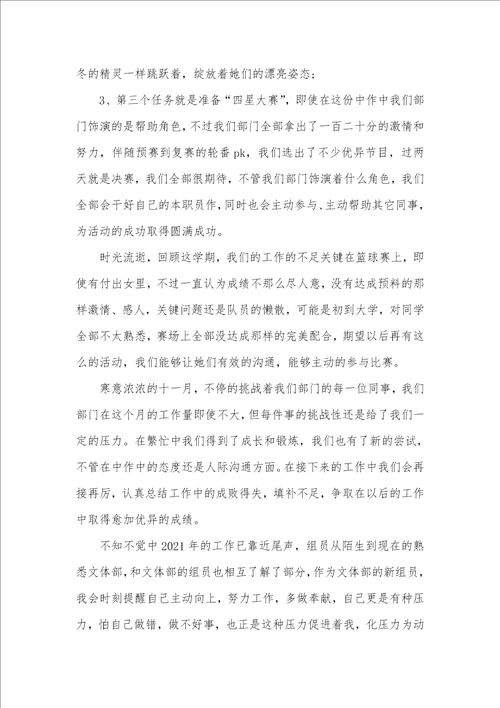 冬的精灵一样跳跃着，绽放着她们的漂亮姿态；

3、第三个任务就是准备“四星大赛”，即使在这份中作中我们部门饰演的是帮助角色，不过我们部门全部拿出了一百二十分的激情和努力，伴随预赛到复赛的轮番pk，我们选出了不少优异节目，过两天就是决赛，我们全部很期待，不管我们部门饰演着什么角色，我们全部会干好自己的本职员作，同时也会主动参与、主动帮助其它同事，为活动的成功取得圆满成功。

时光流逝，回顾这学期，我们的工作的不足关键在篮球赛上，即使有付出女里，不过一直认为成绩不那么尽人意，没有达成预料的那样激情、感人，关键问题还是队员的懒散，可能是初到大学，对同学全部不太熟悉，赛场上全部没达成那样的完美配合，期望以后再有这么的活动，我们能够让她们有效的沟通，能够主动的参与比赛。

寒意浓浓的十一月，不停的挑战着我们部门的每一位同事，我们部门在这个月的工作量即使不大，但每件事的挑战性还是给了我们一定的压力。在繁忙中我们得到了成长和锻炼，我们也有了新的尝试，不管在中作中的态度还是人际沟通方面。在接下来的工作中我们会再接再厉，认真总结工作中的成败得失，填补不足，争取在以后的工作中取得愈加优异的成绩。

不知不觉中2021年的工作已靠近尾声，组员从陌生到现在的熟悉文体部，和文体部的组员也相互了解了部分，作为文体部的新组员，我会时刻提醒自己主动向上，努力工作，多做奉献，自己更是有种压力，怕自己做错，做不好事，也正是这种压力促进着我，化压力为动